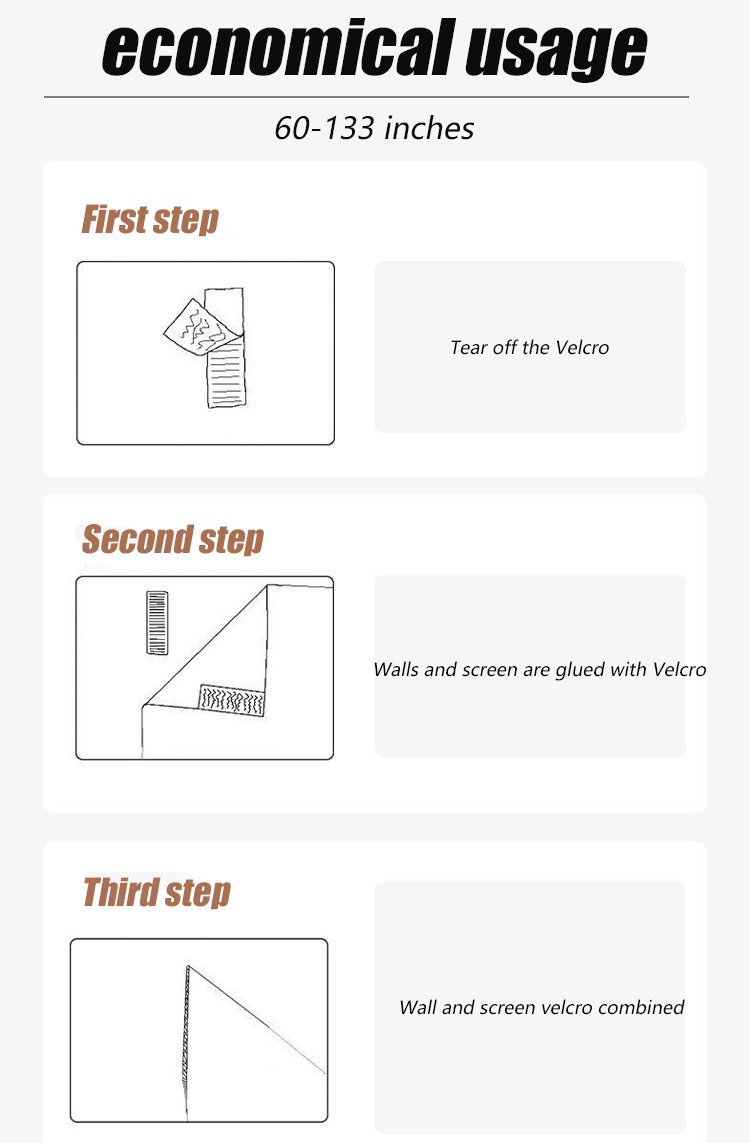 economical usage

60-133 inches

First step

Tear off the Velcro

Second step

Walls and screen are glued with Velcro

Third step

Wall and screen velcro combined